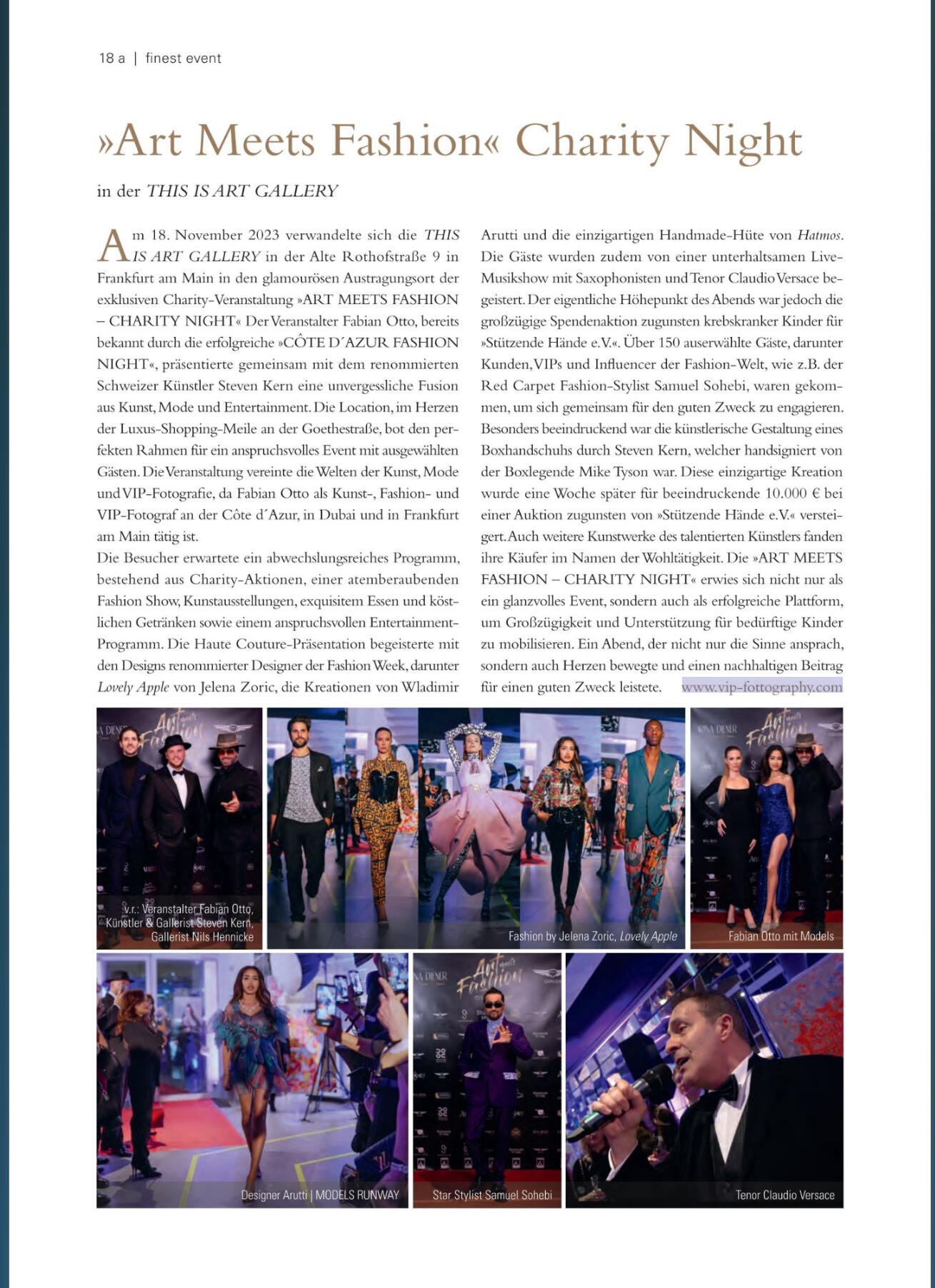 18 a | finest event

»Art Meets Fashion« Charity Night

in der THIS IS ART GALLERY

Am 18. November 2023 verwandelte sich die THIS IS ART GALLERY in der Alte Rothofstraße 9 in Frankfurt am Main in den glamourösen Austragungsort der exklusiven Charity-Veranstaltung »ART MEETS FASHION – CHARITY NIGHT« Der Veranstalter Fabian Otto, bereits bekannt durch die erfolgreiche »CÔTE D´AZUR FASHION NIGHT«, präsentierte gemeinsam mit dem renommierten Schweizer Künstler Steven Kern eine unvergessliche Fusion aus Kunst, Mode und Entertainment. Die Location, im Herzen der Luxus-Shopping-Meile an der Goethestraße, bot den perfekten Rahmen für ein anspruchsvolles Event mit ausgewählten Gästen. Die Veranstaltung vereinte die Welten der Kunst, Mode und VIP-Fotografie, da Fabian Otto als Kunst-, Fashion- und VIP-Fotograf an der Côte d´Azur, in Dubai und in Frankfurt am Main tätig ist.
Die Besucher erwartete ein abwechslungsreiches Programm, bestehend aus Charity-Aktionen, einer atemberaubenden Fashion Show, Kunstausstellungen, exquisitem Essen und köstlichen Getränken sowie einem anspruchsvollen Entertainment-Programm. Die Haute Couture-Präsentation begeisterte mit den Designs renommierter Designer der Fashion Week, darunter Lovely Apple von Jelena Zoric, die Kreationen von Wladimir Arutti und die einzigartigen Handmade-Hüte von Hatmos. Die Gäste wurden zudem von einer unterhaltsamen Live-Musikshow mit Saxophonisten und Tenor Claudio Versace begeistert. Der eigentliche Höhepunkt des Abends war jedoch die großzügige Spendenaktion zugunsten krebskranker Kinder für »Stützende Hände e.V.«. Über 150 auserwählte Gäste, darunter Kunden, VIPs und Influencer der Fashion-Welt, wie z.B. der Red Carpet Fashion-Stylist Samuel Sohebi, waren gekommen, um sich gemeinsam für den guten Zweck zu engagieren. Besonders beeindruckend war die künstlerische Gestaltung eines Boxhandschuhs durch Steven Kern, welcher handsigniert von der Boxlegende Mike Tyson war. Diese einzigartige Kreation wurde eine Woche später für beeindruckende 10.000 € bei einer Auktion zugunsten von »Stützende Hände e.V.« versteigert. Auch weitere Kunstwerke des talentierten Künstlers fanden ihre Käufer im Namen der Wohltätigkeit. Die »ART MEETS FASHION – CHARITY NIGHT« erwies sich nicht nur als ein glanzvolles Event, sondern auch als erfolgreiche Plattform, um Großzügigkeit und Unterstützung für bedürftige Kinder zu mobilisieren. Ein Abend, der nicht nur die Sinne ansprach, sondern auch Herzen bewegte und einen nachhaltigen Beitrag für einen guten Zweck leistete. www.vip-fottography.com

v.r.: Veranstalter Fabian Otto, Künstler & Gallerist Steven Kern, Gallerist Nils Hennicke

Fashion by Jelena Zoric, Lovely Apple

Fabian Otto mit Models

Designer Arutti | MODELS RUNWAY

Star Stylist Samuel Sohebi

Tenor Claudio Versace